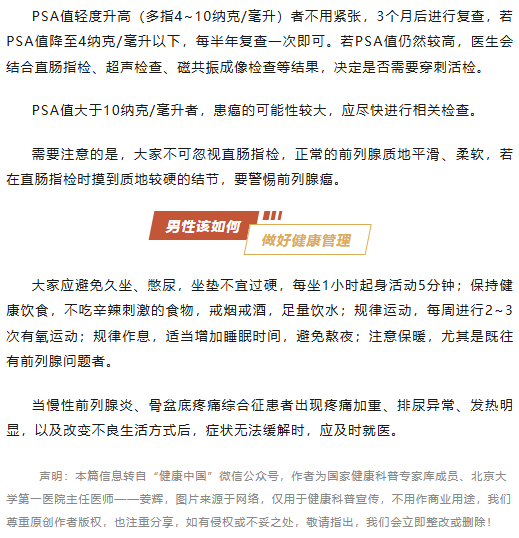 PSA值轻度升高（多指4~10纳克/毫升）者不用紧张，3个月后进行复查，若PSA值降至4纳克/毫升以下，每半年复查一次即可。若PSA值仍然较高，医生会结合直肠指检、超声检查、磁共振成像检查等结果，决定是否需要穿刺活检。

PSA值大于10纳克/毫升者，患癌的可能性较大，应尽快进行相关检查。

需要注意的是，大家不可忽视直肠指检，正常的前列腺质地平滑、柔软，若在直肠指检时摸到质地较硬的结节，要警惕前列腺癌。

男性该如何

做好健康管理

大家应避免久坐、憋尿，坐垫不宜过硬，每坐1小时起身活动5分钟；保持健康饮食，不吃辛辣刺激的食物，戒烟戒酒，足量饮水；规律运动，每周进行2~3次有氧运动；规律作息，适当增加睡眠时间，避免熬夜；注意保暖，尤其是既往有前列腺问题者。

当慢性前列腺炎、骨盆底疼痛综合征患者出现疼痛加重、排尿异常、发热明显，以及改变不良生活方式后，症状无法缓解时，应及时就医。

声明：本篇信息转自“健康中国”微信公众号，作者为国家健康科普专家库成员、北京大学第一医院主任医师——姜辉，图片来源于网络，仅用于健康科普宣传，不用作商业用途，我们尊重原创作者版权，也注重分享，如有侵权或不妥之处，敬请指出，我们会立即整改或删除！